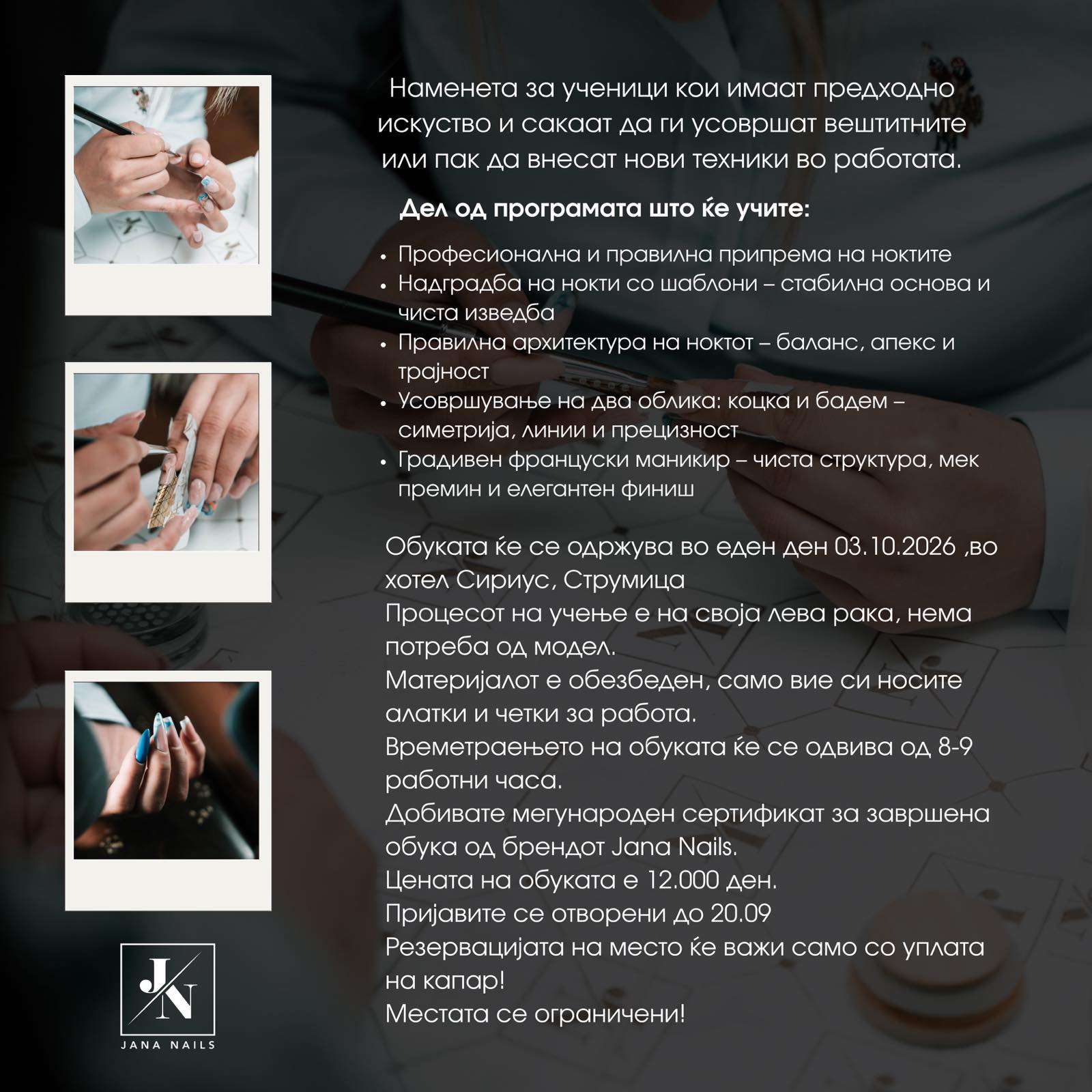 Наменета за ученици кои имаат предходно искуство и сакаат да ги усовршат вештитните или пак да внесат нови техники во работата.

Дел од програмата што ќе учите:

• Професионална и правилна припрема на ноктите
• Надградба на нокти со шаблони – стабилна основа и чиста изведба
• Правилна архитектура на ноктот – баланс, апекс и трајност
• Усовршување на два облика: коцка и бадем – симетрија, линии и прецизност
• Градивен француски маникир – чиста структура, мек премин и елегантен финиш

Обуката ќе се одржува во еден ден 03.10.2026 ,во хотел Сириус, Струмица
Процесот на учење е на своја лева рака, нема потреба од модел.
Материјалот е обезбеден, само вие си носите алатки и четки за работа.
Времетраењето на обуката ќе се одвива од 8-9 работни часа.
Добивате мегународен сертификат за завршена обука од брендот Jana Nails.
Цената на обуката е 12.000 ден.
Пријавите се отворени до 20.09
Резервацијата на место ќе важи само со уплата на капар!
Местата се ограничени!

JN
JANA NAILS